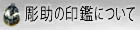 彫助の印鑑について